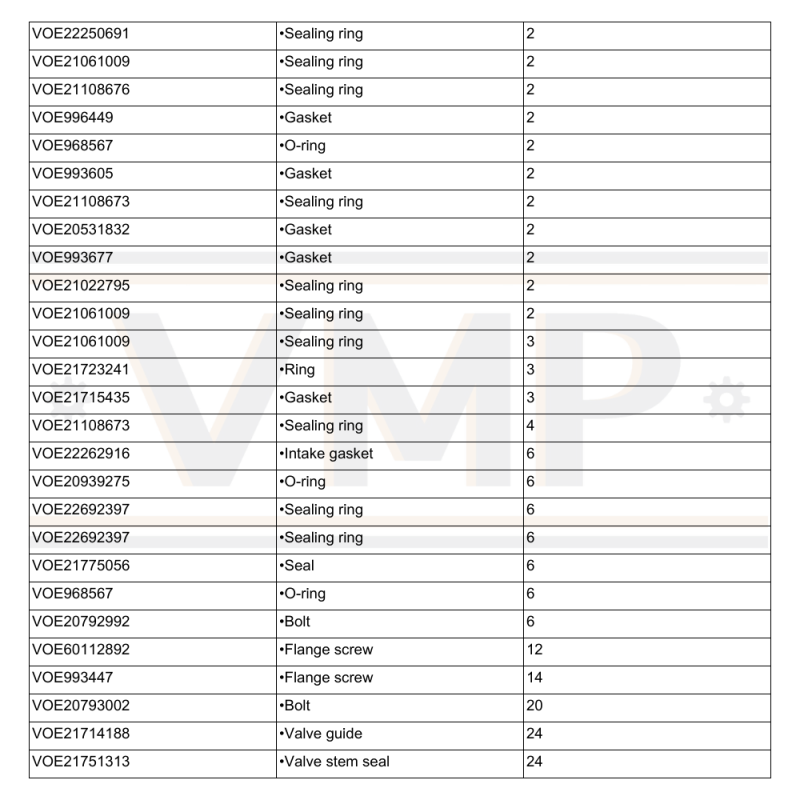 | VOE22250691 | •Sealing ring | 2 |
|---|---|---|
| VOE21061009 | •Sealing ring | 2 |
| VOE21108676 | •Sealing ring | 2 |
| VOE996449 | •Gasket | 2 |
| VOE968567 | •O-ring | 2 |
| VOE993605 | •Gasket | 2 |
| VOE21108673 | •Sealing ring | 2 |
| VOE20531832 | •Gasket | 2 |
| VOE993677 | •Gasket | 2 |
| VOE21022795 | •Sealing ring | 2 |
| VOE21061009 | •Sealing ring | 2 |
| VOE21061009 | •Sealing ring | 3 |
| VOE21723241 | •Ring | 3 |
| VOE21715435 | •Gasket | 3 |
| VOE21108673 | •Sealing ring | 4 |
| VOE22262916 | •Intake gasket | 6 |
| VOE20939275 | •O-ring | 6 |
| VOE22692397 | •Sealing ring | 6 |
| VOE22692397 | •Sealing ring | 6 |
| VOE21775056 | •Seal | 6 |
| VOE968567 | •O-ring | 6 |
| VOE20792992 | •Bolt | 6 |
| VOE60112892 | •Flange screw | 12 |
| VOE993447 | •Flange screw | 14 |
| VOE20793002 | •Bolt | 20 |
| VOE21714188 | •Valve guide | 24 |
| VOE21751313 | •Valve stem seal | 24 |

VMP